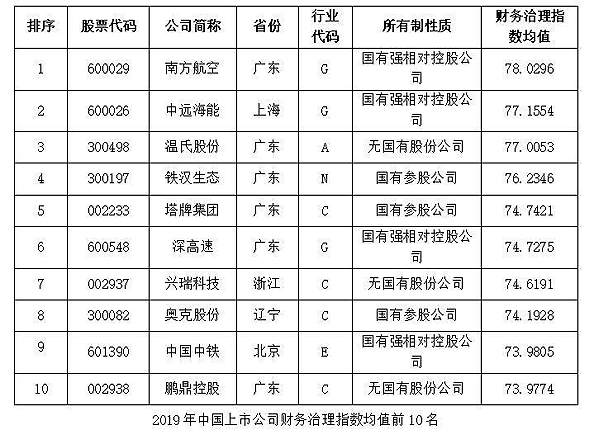 | 排序 | 股票代码 | 公司简称 | 省份 | 行业代码 | 所有制性质 | 财务治理指数均值 |
|---|---|---|---|---|---|---|
| 1 | 600029 | 南方航空 | 广东 | G | 国有强相对控股公司 | 78.0296 |
| 2 | 600026 | 中远海能 | 上海 | G | 国有强相对控股公司 | 77.1554 |
| 3 | 300498 | 温氏股份 | 广东 | A | 无国有股份公司 | 77.0053 |
| 4 | 300197 | 铁汉生态 | 广东 | N | 国有参股公司 | 76.2346 |
| 5 | 002233 | 塔牌集团 | 广东 | C | 国有参股公司 | 74.7421 |
| 6 | 600548 | 深高速 | 广东 | G | 国有强相对控股公司 | 74.7275 |
| 7 | 002937 | 兴瑞科技 | 浙江 | C | 无国有股份公司 | 74.6191 |
| 8 | 300082 | 奥克股份 | 辽宁 | C | 国有参股公司 | 74.1928 |
| 9 | 601390 | 中国中铁 | 北京 | E | 国有强相对控股公司 | 73.9805 |
| 10 | 002938 | 鹏鼎控股 | 广东 | C | 无国有股份公司 | 73.9774 |

2019 年中国上市公司财务治理指数均值前 10 名